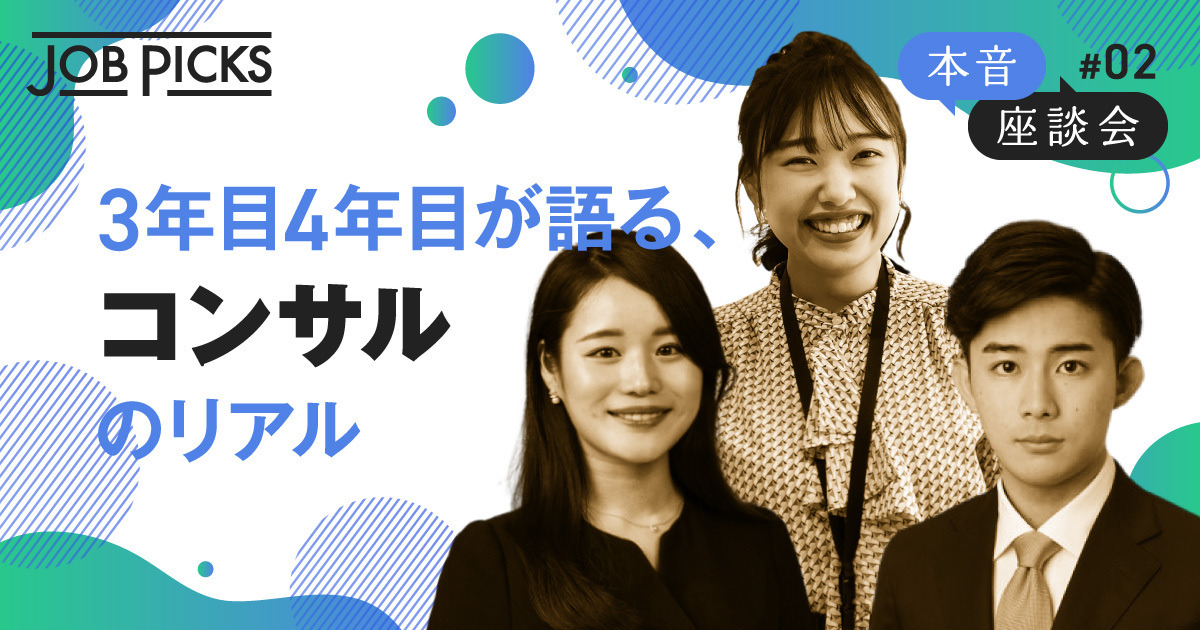 JOB PICKS

本音
座談会
#02

3年目4年目が語る、
コンサル
のリアル